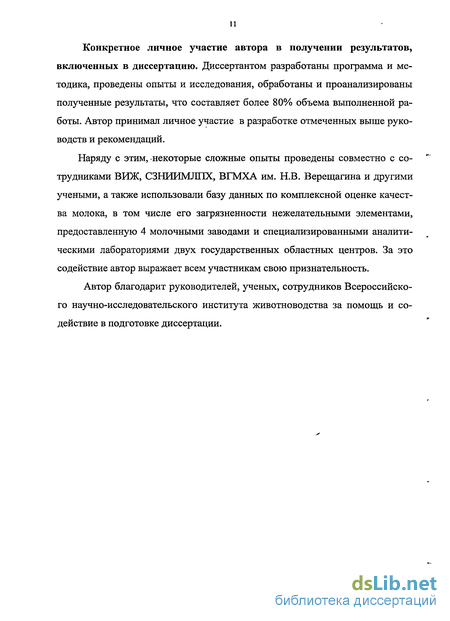 11

Конкретное личное участие автора в получении результатов, включенных в диссертацию. Диссертантом разработаны программа и методика, проведены опыты и исследования, обработаны и проанализированы полученные результаты, что составляет более 80% объема выполненной работы. Автор принимал личное участие в разработке отмеченных выше руководств и рекомендаций.

Наряду с этим, некоторые сложные опыты проведены совместно с сотрудниками ВИЖ, СЗНИИМЛПХ, ВГМХА им. Н.В. Верещагина и другими учеными, а также использовали базу данных по комплексной оценке качества молока, в том числе его загрязненности нежелательными элементами, предоставленную 4 молочными заводами и специализированными аналитическими лабораториями двух государственных областных центров. За это содействие автор выражает всем участникам свою признательность.

Автор благодарит руководителей, ученых, сотрудников Всероссийского научно-исследовательского института животноводства за помощь и содействие в подготовке диссертации.

dsLib.net
библиотека диссертаций